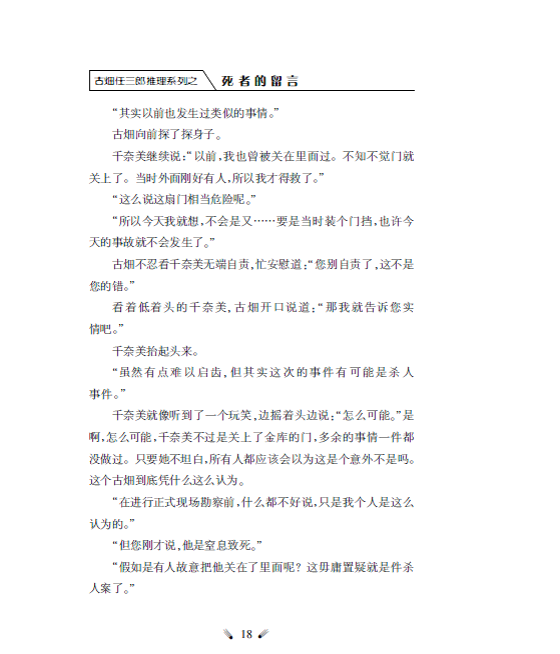 古畑任三郎推理系列之 死者的留言

“其实以前也发生过类似的事情。”

古畑向前探了探身子。

千奈美继续说：“以前，我也曾被关在里面过。不知不觉门就关上了。当时外面刚好有人，所以我才得救了。”

“这么说这扇门相当危险呢。”

“所以今天我就想，不会是又……要是当时装个门挡，也许今天的事故就不会发生了。”

古畑不忍看千奈美无端自责，忙安慰道：“您别自责了，这不是您的错。”

看着低着头的千奈美，古畑开口说道：“那我就告诉您实情吧。”

千奈美抬起头来。

“虽然有点难以启齿，但其实这次的事件有可能是杀人事件。”

千奈美就像听到了一个玩笑，边摇着头边说：“怎么可能。”是啊，怎么可能，千奈美不过是关上了金库的门，多余的事情一件都没做过。只要她不坦白，所有人都应该会以为这是个意外不是吗。这个古畑到底凭什么这么认为。

“在进行正式现场勘察前，什么都不好说，只是我个人是这么认为的。”

“但您刚才说，他是窒息致死。”

“假如是有人故意把他关在了里面呢？这毋庸置疑就是件杀人案了。”

18